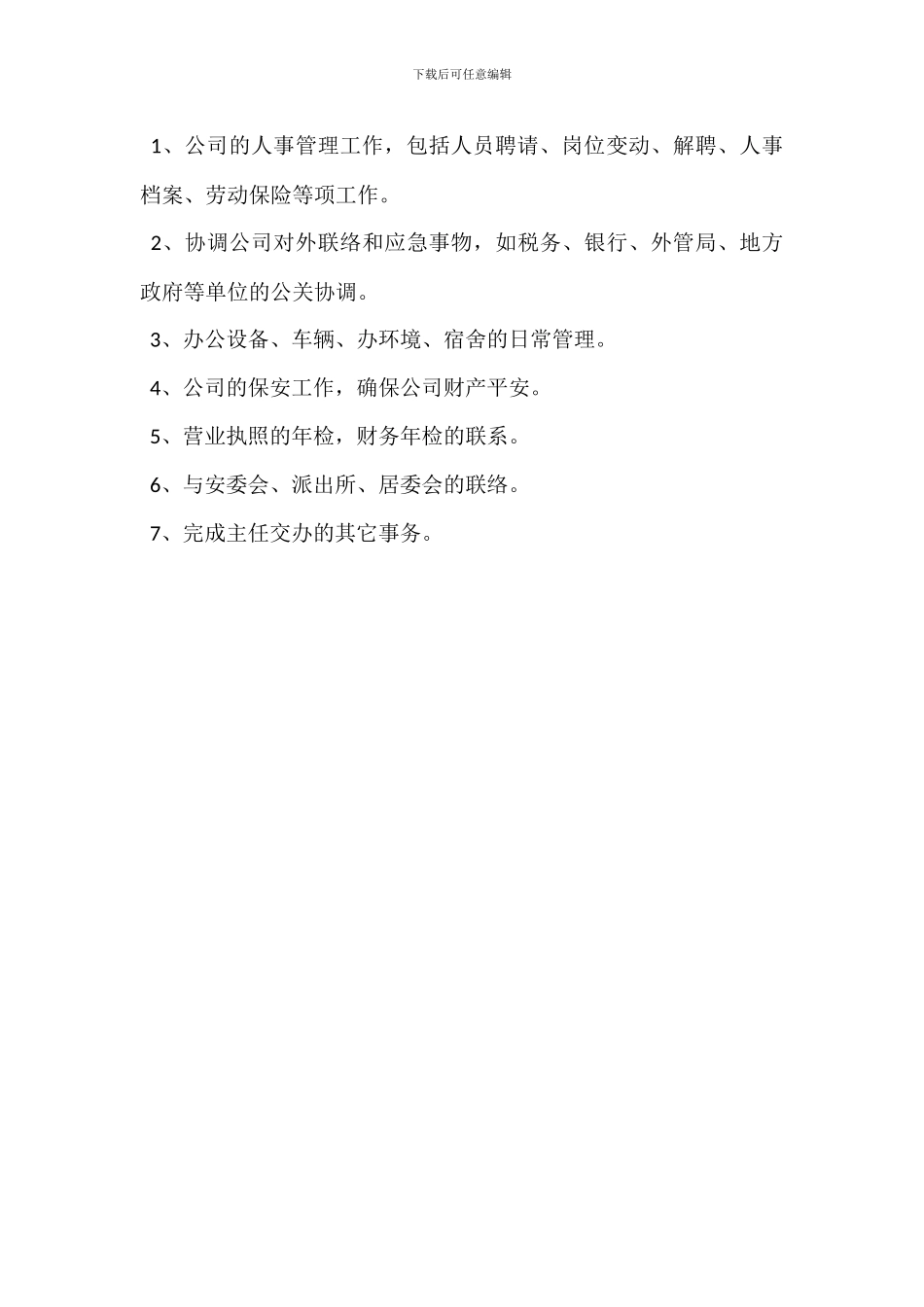 下载后可任意编辑

1、公司的人事管理工作，包括人员聘请、岗位变动、解聘、人事档案、劳动保险等项工作。

2、协调公司对外联络和应急事物，如税务、银行、外管局、地方政府等单位的公关协调。

3、办公设备、车辆、办环境、宿舍的日常管理。

4、公司的保安工作，确保公司财产平安。

5、营业执照的年检，财务年检的联系。

6、与安委会、派出所、居委会的联络。

7、完成主任交办的其它事务。